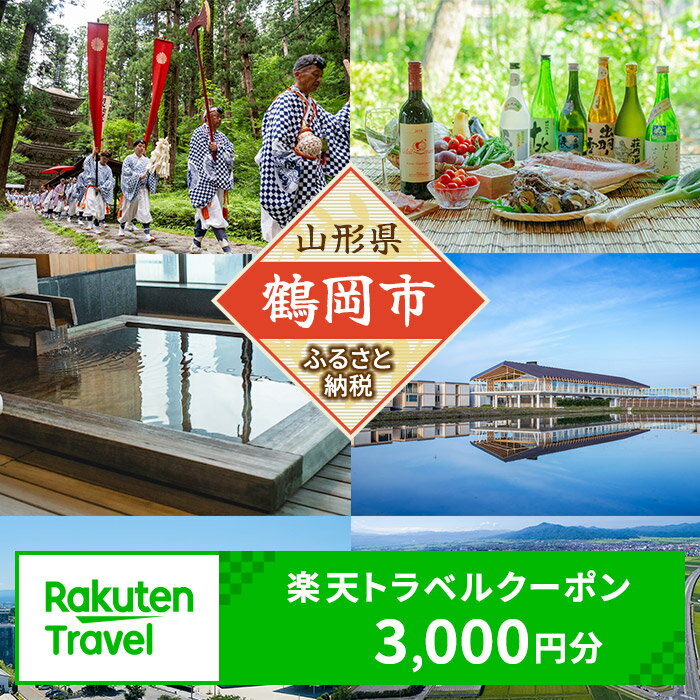 山形県
鶴岡市
ふるさと納税

Rakuten Travel

楽天トラベルクーポン
3,000円分